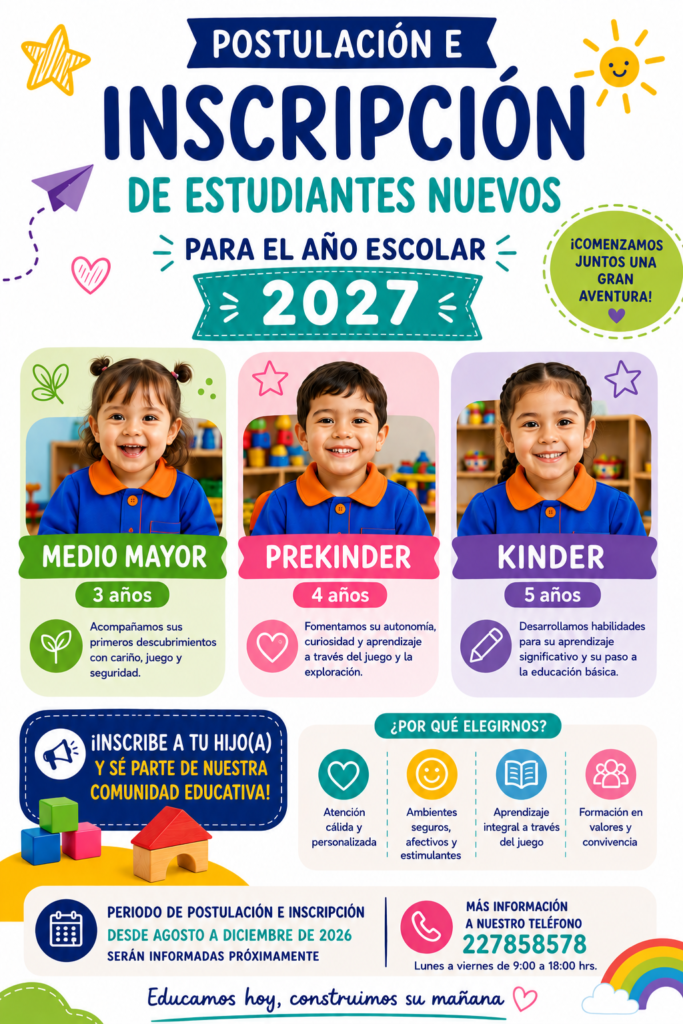 POSTULACIÓN E

INSCRIPCIÓN

DE ESTUDIANTES NUEVOS

PARA EL AÑO ESCOLAR

2027

¡COMENZAMOS JUNTOS UNA GRAN AVENTURA!

MEDIO MAYOR

3 años

Acompañamos sus primeros descubrimientos con cariño, juego y seguridad.

PREKINDER

4 años

Fomentamos su autonomía, curiosidad y aprendizaje a través del juego y la exploración.

KINDER

5 años

Desarrollamos habilidades para su aprendizaje significativo y su paso a la educación básica.

¡INSCRIBE A TU HIJO(A) Y SÉ PARTE DE NUESTRA COMUNIDAD EDUCATIVA!

¿POR QUÉ ELEGIRNOS?

Atención cálida y personalizada

Ambientes seguros, afectivos y estimulantes

Aprendizaje integral a través del juego

Formación en valores y convivencia

PERIODO DE POSTULACIÓN E INSCRIPCIÓN
DESDE AGOSTO A DICIEMBRE DE 2026
SERÁN INFORMADAS PRÓXIMAMENTE

MÁS INFORMACIÓN A NUESTRO TELÉFONO
227858578
Lunes a viernes de 9:00 a 18:00 hrs.

Educamos hoy, construimos su mañana